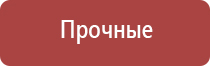 Прочные